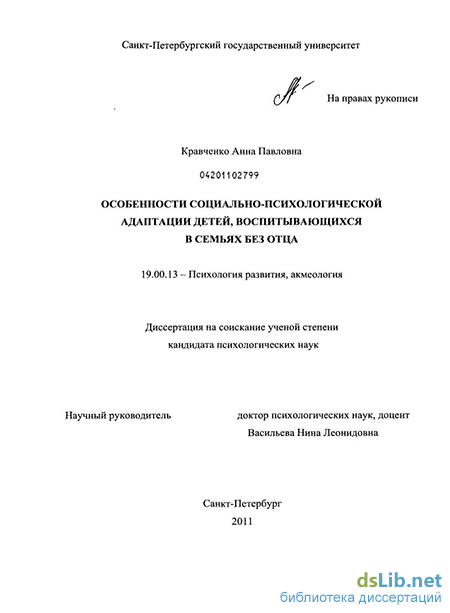 Санкт-Петербургский государственный университет

На правах рукописи

Кравченко Анна Павловна

04201102799

ОСОБЕННОСТИ СОЦИАЛЬНО-ПСИХОЛОГИЧЕСКОЙ АДАПТАЦИИ ДЕТЕЙ, ВОСПИТЫВАЮЩИХСЯ В СЕМЬЯХ БЕЗ ОТЦА

19.00.13 – Психология развития, акмеология

Диссертация на соискание ученой степени кандидата психологических наук

Научный руководитель

доктор психологических наук, доцент Васильева Нина Леонидовна

Санкт-Петербург
2011

dsLib.net
библиотека диссертаций